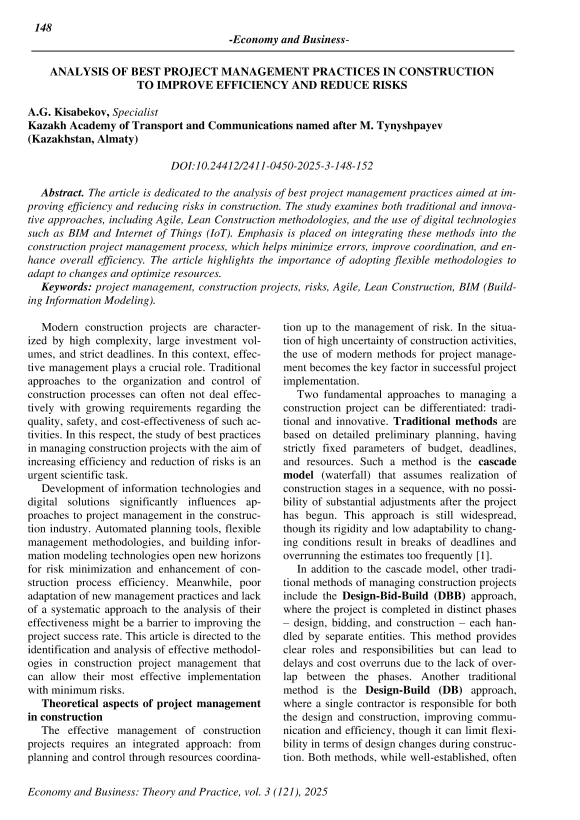 148

-Economy and Business-

ANALYSIS OF BEST PROJECT MANAGEMENT PRACTICES IN CONSTRUCTION TO IMPROVE EFFICIENCY AND REDUCE RISKS

A.G. Kisabekov, Specialist
Kazakh Academy of Transport and Communications named after M. Tynyshpayev (Kazakhstan, Almaty)

DOI:10.24412/2411-0450-2025-3-148-152

Abstract. The article is dedicated to the analysis of best project management practices aimed at improving efficiency and reducing risks in construction. The study examines both traditional and innovative approaches, including Agile, Lean Construction methodologies, and the use of digital technologies such as BIM and Internet of Things (IoT). Emphasis is placed on integrating these methods into the construction project management process, which helps minimize errors, improve coordination, and enhance overall efficiency. The article highlights the importance of adopting flexible methodologies to adapt to changes and optimize resources.

Keywords: project management, construction projects, risks, Agile, Lean Construction, BIM (Building Information Modeling).

Modern construction projects are characterized by high complexity, large investment volumes, and strict deadlines. In this context, effective management plays a crucial role. Traditional approaches to the organization and control of construction processes can often not deal effectively with growing requirements regarding the quality, safety, and cost-effectiveness of such activities. In this respect, the study of best practices in managing construction projects with the aim of increasing efficiency and reduction of risks is an urgent scientific task.

Development of information technologies and digital solutions significantly influences approaches to project management in the construction industry. Automated planning tools, flexible management methodologies, and building information modeling technologies open new horizons for risk minimization and enhancement of construction process efficiency. Meanwhile, poor adaptation of new management practices and lack of a systematic approach to the analysis of their effectiveness might be a barrier to improving the project success rate. This article is directed to the identification and analysis of effective methodologies in construction project management that can allow their most effective implementation with minimum risks.

Theoretical aspects of project management in construction

The effective management of construction projects requires an integrated approach: from planning and control through resources coordination up to the management of risk. In the situation of high uncertainty of construction activities, the use of modern methods for project management becomes the key factor in successful project implementation.

Two fundamental approaches to managing a construction project can be differentiated: traditional and innovative. Traditional methods are based on detailed preliminary planning, having strictly fixed parameters of budget, deadlines, and resources. Such a method is the cascade model (waterfall) that assumes realization of construction stages in a sequence, with no possibility of substantial adjustments after the project has begun. This approach is still widespread, though its rigidity and low adaptability to changing conditions result in breaks of deadlines and overrunning the estimates too frequently [1].

In addition to the cascade model, other traditional methods of managing construction projects include the Design-Bid-Build (DBB) approach, where the project is completed in distinct phases – design, bidding, and construction – each handled by separate entities. This method provides clear roles and responsibilities but can lead to delays and cost overruns due to the lack of overlap between the phases. Another traditional method is the Design-Build (DB) approach, where a single contractor is responsible for both the design and construction, improving communication and efficiency, though it can limit flexibility in terms of design changes during construction. Both methods, while well-established, often

Economy and Business: Theory and Practice, vol. 3 (121), 2025